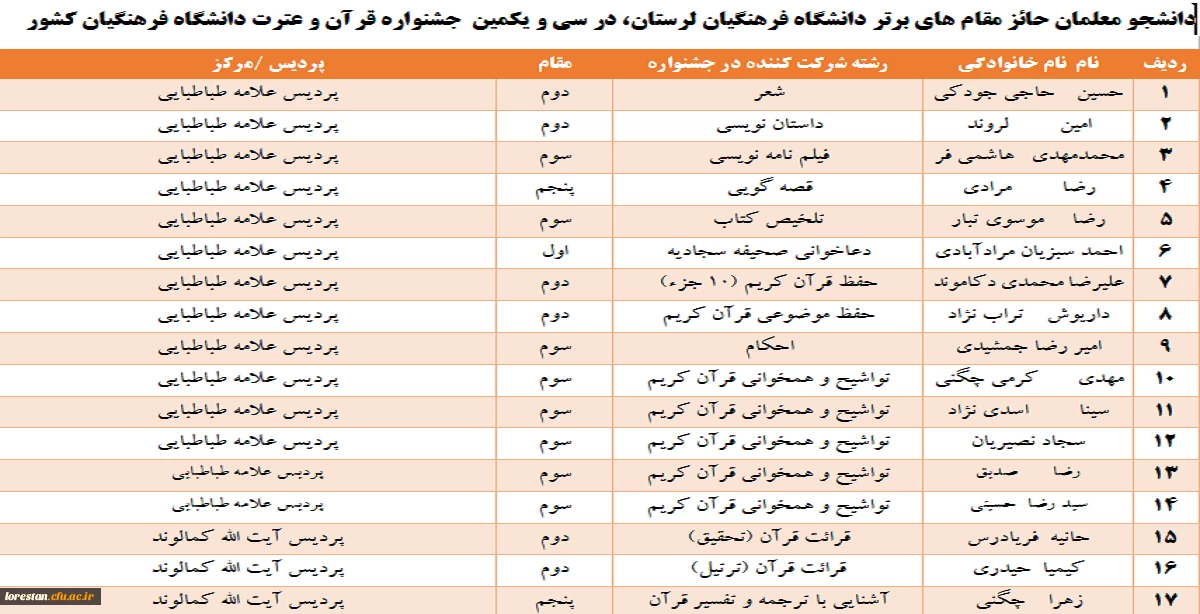 دانشجو معلمان حائز مقام های برتر دانشگاه فرهنگیان لرستان، در سی و یکمین جشنواره قرآن و عترت دانشگاه فرهنگیان کشور

| ردیف | نام نام خانوادگی | رشته شرکت کننده در جشنواره | مقام | پردیس /مرکز |
|---|---|---|---|---|
| ۱ | حسین حاجی جودکی | شعر | دوم | پردیس علامه طباطبایی |
| ۲ | امین لروند | داستان نویسی | دوم | پردیس علامه طباطبایی |
| ۳ | محمدمهدی هاشمی فر | فیلم نامه نویسی | سوم | پردیس علامه طباطبایی |
| ۴ | رضا مرادی | قصه گویی | پنجم | پردیس علامه طباطبایی |
| ۵ | رضا موسوی تبار | تلخیص کتاب | سوم | پردیس علامه طباطبایی |
| ۶ | احمد سبزیان مرادآبادی | دعاخوانی صحیفه سجادیه | اول | پردیس علامه طباطبایی |
| ۷ | علیرضا محمدی دکاموند | حفظ قرآن کریم (۱۰ جزء) | دوم | پردیس علامه طباطبایی |
| ۸ | داریوش تراب نژاد | حفظ موضوعی قرآن کریم | دوم | پردیس علامه طباطبایی |
| ۹ | امیر رضا جمشیدی | احکام | سوم | پردیس علامه طباطبایی |
| ۱۰ | مهدی کرمی چگنی | تواشیح و همخوانی قرآن کریم | سوم | پردیس علامه طباطبایی |
| ۱۱ | سینا اسدی نژاد | تواشیح و همخوانی قرآن کریم | سوم | پردیس علامه طباطبایی |
| ۱۲ | سجاد نصیریان | تواشیح و همخوانی قرآن کریم | سوم | پردیس علامه طباطبایی |
| ۱۳ | رضا صدیق | تواشیح و همخوانی قرآن کریم | سوم | پردیس علامه طباطبایی |
| ۱۴ | سید رضا حسینی | تواشیح و همخوانی قرآن کریم | سوم | پردیس علامه طباطبایی |
| ۱۵ | حانیه فریادرس | قرائت قرآن (تحقیق) | دوم | پردیس آیت الله کمالوند |
| ۱۶ | کیمیا حیدری | قرائت قرآن (ترتیل) | دوم | پردیس آیت الله کمالوند |
| ۱۷ | زهرا چگنی | آشنایی با ترجمه و تفسیر قرآن | پنجم | پردیس آیت الله کمالوند |

lorestan.cfu.ac.ir